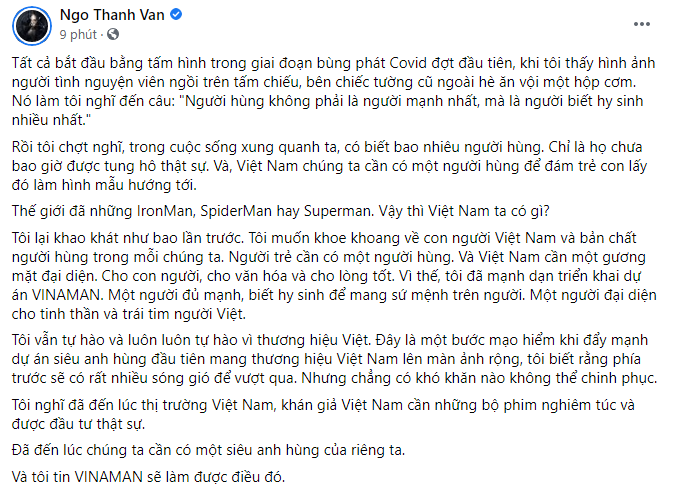 Ngo Thanh Van
9 phút ·

...

Tất cả bắt đầu bằng tấm hình trong giai đoạn bùng phát Covid đợt đầu tiên, khi tôi thấy hình ảnh người tình nguyện viên ngồi trên tấm chiếu, bên chiếc tường cũ ngoài hè ăn vội một hộp cơm. Nó làm tôi nghĩ đến câu: "Người hùng không phải là người mạnh nhất, mà là người biết hy sinh nhiều nhất."

Rồi tôi chợt nghĩ, trong cuộc sống xung quanh ta, có biết bao nhiêu người hùng. Chỉ là họ chưa bao giờ được tung hô thật sự. Và, Việt Nam chúng ta cần có một người hùng để đám trẻ con lấy đó làm hình mẫu hướng tới.

Thế giới đã những IronMan, SpiderMan hay Superman. Vậy thì Việt Nam ta có gì?

Tôi lại khao khát như bao lần trước. Tôi muốn khoe khoang về con người Việt Nam và bản chất người hùng trong mỗi chúng ta. Người trẻ cần có một người hùng. Và Việt Nam cần một gương mặt đại diện. Cho con người, cho văn hóa và cho lòng tốt. Vì thế, tôi đã mạnh dạn triển khai dự án VINAMAN. Một người đủ mạnh, biết hy sinh để mang sứ mệnh trên người. Một người đại diện cho tinh thần và trái tim người Việt.

Tôi vẫn tự hào và luôn luôn tự hào vì thương hiệu Việt. Đây là một bước mạo hiểm khi đẩy mạnh dự án siêu anh hùng đầu tiên mang thương hiệu Việt Nam lên màn ảnh rộng, tôi biết rằng phía trước sẽ có rất nhiều sóng gió để vượt qua. Nhưng chẳng có khó khăn nào không thể chinh phục.

Tôi nghĩ đã đến lúc thị trường Việt Nam, khán giả Việt Nam cần những bộ phim nghiêm túc và được đầu tư thật sự.

Đã đến lúc chúng ta cần có một siêu anh hùng của riêng ta.

Và tôi tin VINAMAN sẽ làm được điều đó.